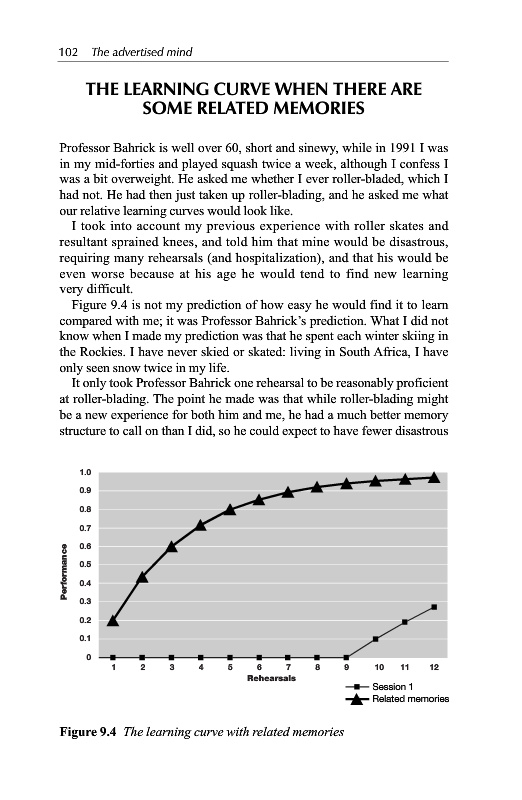 102 The advertised mind

THE LEARNING CURVE WHEN THERE ARE SOME RELATED MEMORIES

Professor Bahrick is well over 60, short and sinewy, while in 1991 I was in my mid-forties and played squash twice a week, although I confess I was a bit overweight. He asked me whether I ever roller-bladed, which I had not. He had then just taken up roller-blading, and he asked me what our relative learning curves would look like.

I took into account my previous experience with roller skates and resultant sprained knees, and told him that mine would be disastrous, requiring many rehearsals (and hospitalization), and that his would be even worse because at his age he would tend to find new learning very difficult.

Figure 9.4 is not my prediction of how easy he would find it to learn compared with me; it was Professor Bahrick's prediction. What I did not know when I made my prediction was that he spent each winter skiing in the Rockies. I have never skied or skated: living in South Africa, I have only seen snow twice in my life.

It only took Professor Bahrick one rehearsal to be reasonably proficient at roller-blading. The point he made was that while roller-blading might be a new experience for both him and me, he had a much better memory structure to call on than I did, so he could expect to have fewer disastrous

1.0
0.9
0.8
0.7
0.6
0.5
0.4
0.3
0.2
0.1
0
Performance
1 2 3 4 5 6 7 8 9 10 11 12
Rehearsals
Session 1
Related memories

Figure 9.4 The learning curve with related memories